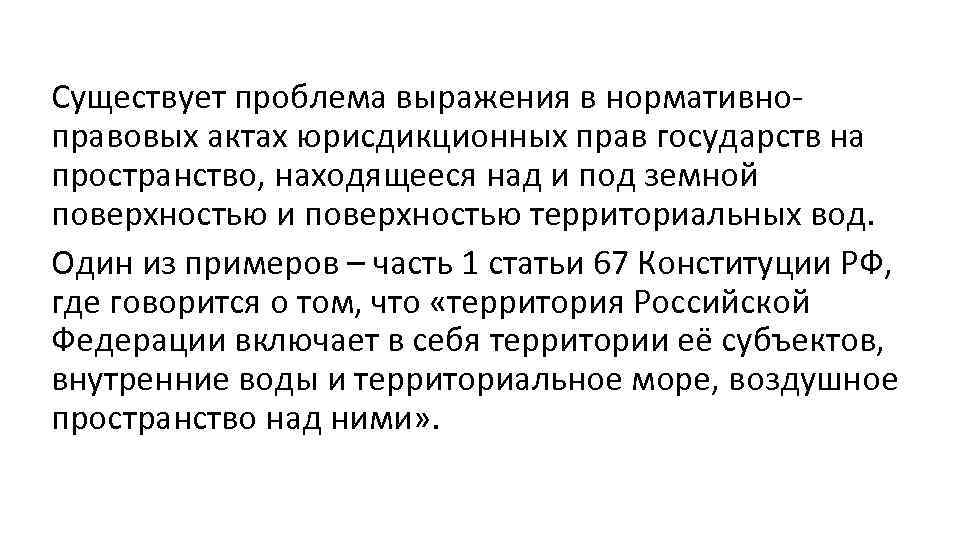 Существует проблема выражения в нормативно-правовых актах юрисдикционных прав государств на пространство, находящееся над и под земной поверхностью и поверхностью территориальных вод.

Один из примеров – часть 1 статьи 67 Конституции РФ, где говорится о том, что «территория Российской Федерации включает в себя территории её субъектов, внутренние воды и территориальное море, воздушное пространство над ними».